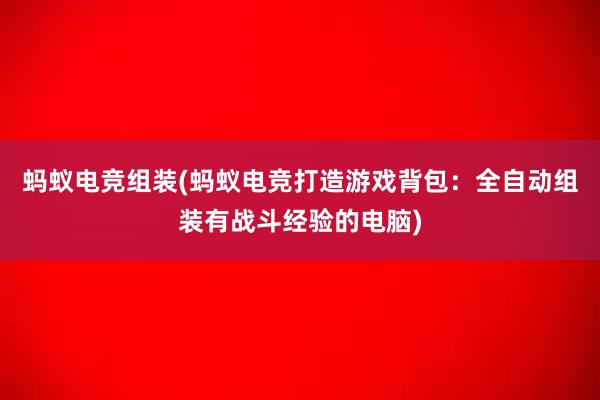 蚂蚁电竞组装(蚂蚁电竞打造游戏背包：全自动组装有战斗经验的电脑)